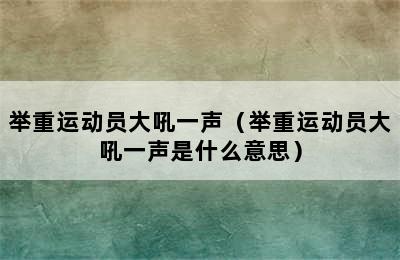 举重运动员大吼一声（举重运动员大吼一声是什么意思）